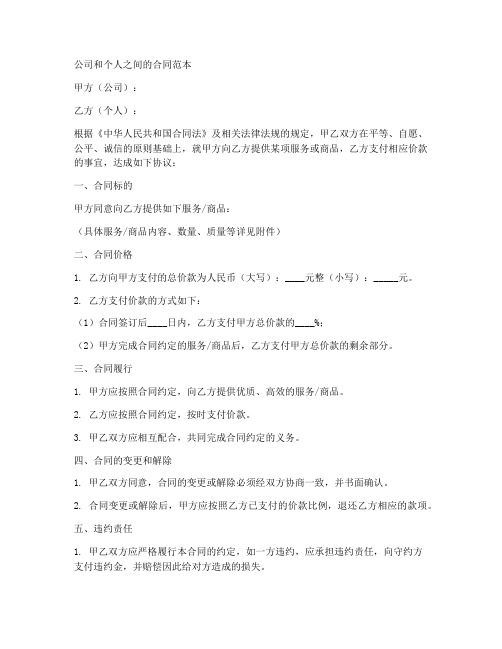 公司和个人之间的合同范本

甲方（公司）：

乙方（个人）：

根据《中华人民共和国合同法》及相关法律法规的规定，甲乙双方在平等、自愿、公平、诚信的原则基础上，就甲方向乙方提供某项服务或商品，乙方支付相应价款的事宜，达成如下协议：

一、合同标的

甲方同意向乙方提供如下服务/商品：

（具体服务/商品内容、数量、质量等详见附件）

二、合同价格

1. 乙方向甲方支付的总价款为人民币（大写）：____元整（小写）：_____元。

2. 乙方支付价款的方式如下：

（1）合同签订后____日内，乙方支付甲方总价款的____%；

（2）甲方完成合同约定的服务/商品后，乙方支付甲方总价款的剩余部分。

三、合同履行

1. 甲方应按照合同约定，向乙方提供优质、高效的服务/商品。

2. 乙方应按照合同约定，按时支付价款。

3. 甲乙双方应相互配合，共同完成合同约定的义务。

四、合同的变更和解除

1. 甲乙双方同意，合同的变更或解除必须经双方协商一致，并书面确认。

2. 合同变更或解除后，甲方应按照乙方已支付的价款比例，退还乙方相应的款项。

五、违约责任

1. 甲乙双方应严格履行本合同的约定，如一方违约，应承担违约责任，向守约方支付违约金，并赔偿因此给对方造成的损失。